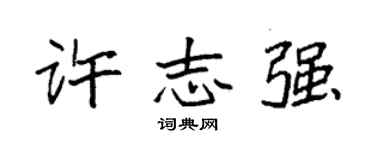 许志强

词典网